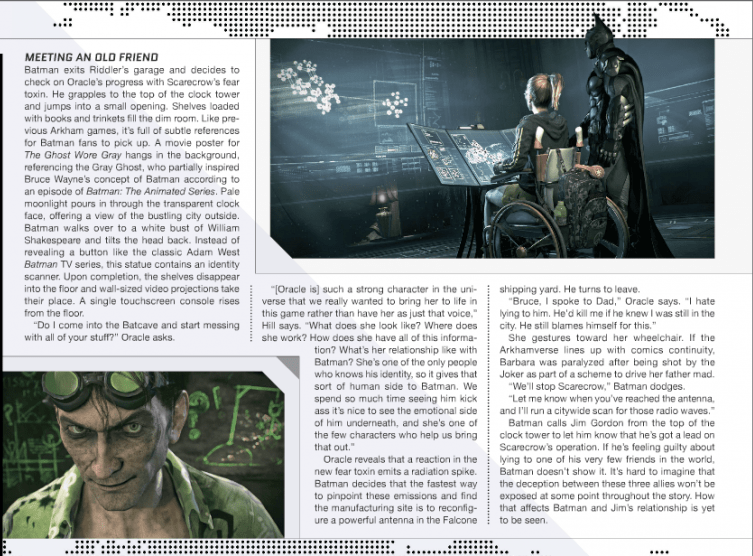 MEETING AN OLD FRIEND
Batman exits Riddler's garage and decides to check on Oracle's progress with Scarecrow's fear toxin. He grapples to the top of the clock tower and jumps into a small opening. Shelves loaded with books and trinkets fill the dim room. Like previous Arkham games, it's full of subtle references for Batman fans to pick up. A movie poster for The Ghost Wore Gray hangs in the background, referencing the Gray Ghost, who partially inspired Bruce Wayne's concept of Batman according to an episode of Batman: The Animated Series. Pale moonlight pours in through the transparent clock face, offering a view of the bustling city outside. Batman walks over to a white bust of William Shakespeare and tilts the head back. Instead of revealing a button like the classic Adam West Batman TV series, this statue contains an identity scanner. Upon completion, the shelves disappear into the floor and wall-sized video projections take their place. A single touchscreen console rises from the floor.

"Do I come into the Batcave and start messing with all of your stuff?" Oracle asks.

"[Oracle is] such a strong character in the universe that we really wanted to bring her to life in this game rather than have her as just that voice," Hill says. "What does she look like? Where does she work? How does she have all of this information? What's her relationship like with Batman? She's one of the only people who knows his identity, so it gives that sort of human side to Batman. We spend so much time seeing him kick ass it's nice to see the emotional side of him underneath, and she's one of the few characters who help us bring that out."

Oracle reveals that a reaction in the new fear toxin emits a radiation spike. Batman decides that the fastest way to pinpoint these emissions and find the manufacturing site is to reconfigure a powerful antenna in the Falcone shipping yard. He turns to leave.

"Bruce, I spoke to Dad," Oracle says. "I hate lying to him. He'd kill me if he knew I was still in the city. He still blames himself for this."

She gestures toward her wheelchair. If the Arkhamverse lines up with comics continuity, Barbara was paralyzed after being shot by the Joker as part of a scheme to drive her father mad.

"We'll stop Scarecrow," Batman dodges.

"Let me know when you've reached the antenna, and I'll run a citywide scan for those radio waves."

Batman calls Jim Gordon from the top of the clock tower to let him know that he's got a lead on Scarecrow's operation. If he's feeling guilty about lying to one of his very few friends in the world, Batman doesn't show it. It's hard to imagine that the deception between these three allies won't be exposed at some point throughout the story. How that affects Batman and Jim's relationship is yet to be seen.